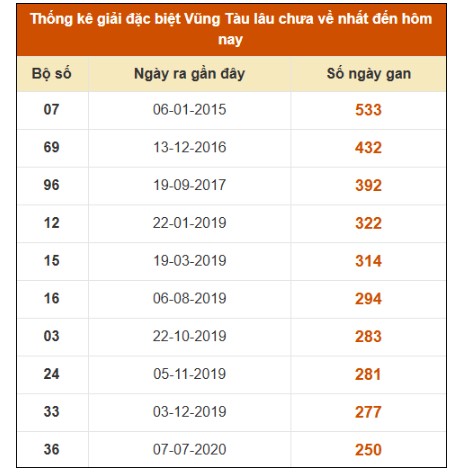 Thống kê giải đặc biệt Vũng Tàu lâu chưa về nhất đến hôm nay

| Bộ số | Ngày ra gần đây | Số ngày gan |
|---|---|---|
| 07 | 06-01-2015 | 533 |
| 69 | 13-12-2016 | 432 |
| 96 | 19-09-2017 | 392 |
| 12 | 22-01-2019 | 322 |
| 15 | 19-03-2019 | 314 |
| 16 | 06-08-2019 | 294 |
| 03 | 22-10-2019 | 283 |
| 24 | 05-11-2019 | 281 |
| 33 | 03-12-2019 | 277 |
| 36 | 07-07-2020 | 250 |